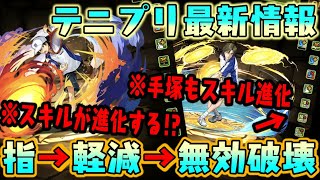 テニプリ最新情報

※手塚もスキル進化

※スキルが進化する!?

指→軽減→無効破壊